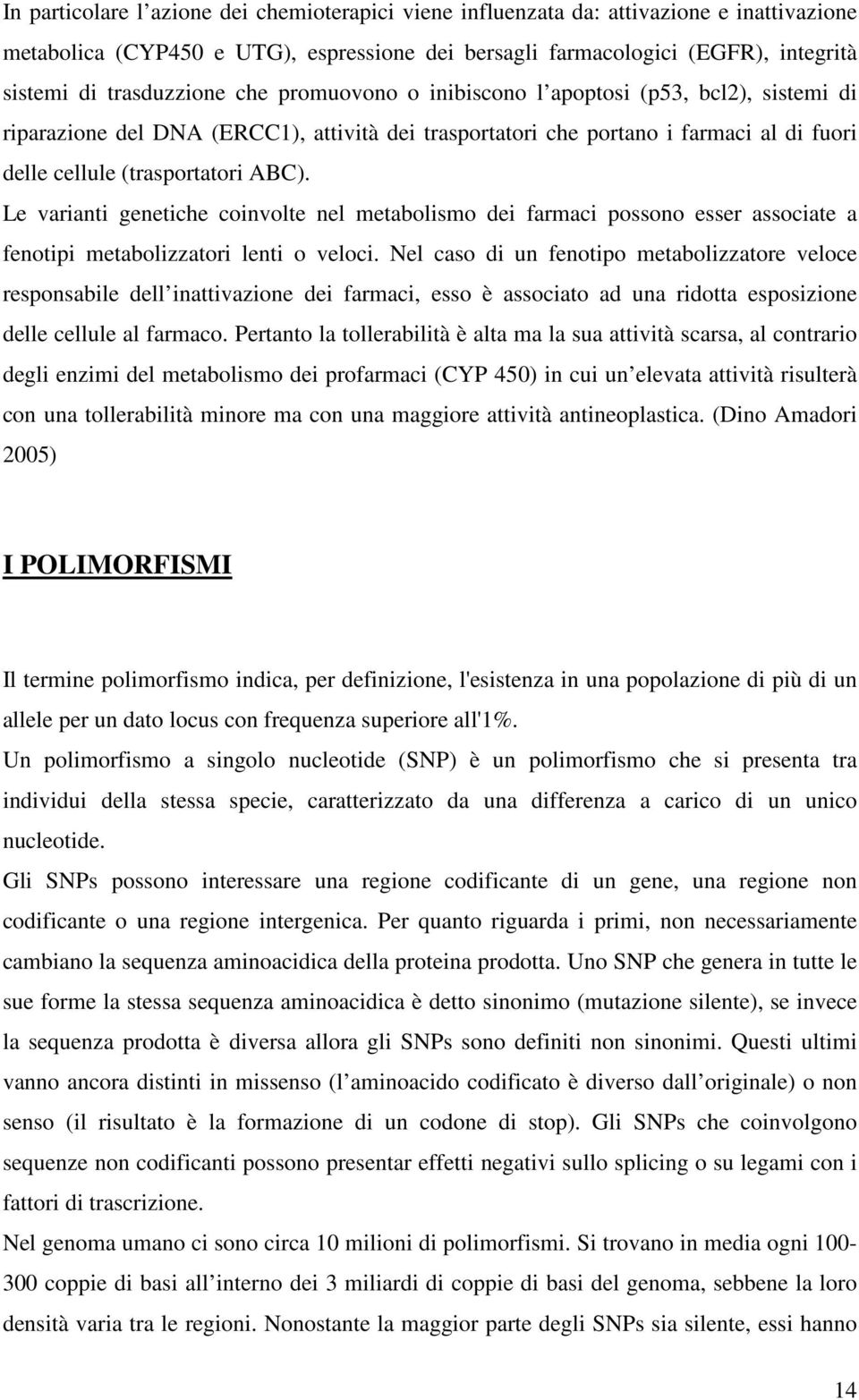 In particolare l’azione dei chemioterapici viene influenzata da: attivazione e inattivazione metabolica (CYP450 e UTG), espressione dei bersagli farmacologici (EGFR), integrità sistemi di trasduzzione che promuovono o inibiscono l’apoptosi (p53, bcl2), sistemi di riparazione del DNA (ERCC1), attività dei trasportatori che portano i farmaci al di fuori delle cellule (trasportatori ABC).
Le varianti genetiche coinvolte nel metabolismo dei farmaci possono esser associate a fenotipi metabolizzatori lenti o veloci. Nel caso di un fenotipo metabolizzatore veloce responsabile dell’inattivazione dei farmaci, esso è associato ad una ridotta esposizione delle cellule al farmaco. Pertanto la tollerabilità è alta ma la sua attività scarsa, al contrario degli enzimi del metabolismo dei profarmaci (CYP 450) in cui un’elevata attività risulterà con una tollerabilità minore ma con una maggiore attività antineoplastica. (Dino Amadori 2005)

I POLIMORFISMI

Il termine polimorfismo indica, per definizione, l'esistenza in una popolazione di più di un allele per un dato locus con frequenza superiore all'1%.
Un polimorfismo a singolo nucleotide (SNP) è un polimorfismo che si presenta tra individui della stessa specie, caratterizzato da una differenza a carico di un unico nucleotide.
Gli SNPs possono interessare una regione codificante di un gene, una regione non codificante o una regione intergenica. Per quanto riguarda i primi, non necessariamente cambiano la sequenza aminoacidica della proteina prodotta. Uno SNP che genera in tutte le sue forme la stessa sequenza aminoacidica è detto sinonimo (mutazione silente), se invece la sequenza prodotta è diversa allora gli SNPs sono definiti non sinonimi. Questi ultimi vanno ancora distinti in missenso (l’aminoacido codificato è diverso dall’originale) o non senso (il risultato è la formazione di un codone di stop). Gli SNPs che coinvolgono sequenze non codificanti possono presentar effetti negativi sullo splicing o su legami con i fattori di trascrizione.
Nel genoma umano ci sono circa 10 milioni di polimorfismi. Si trovano in media ogni 100-300 coppie di basi all’interno dei 3 miliardi di coppie di basi del genoma, sebbene la loro densità varia tra le regioni. Nonostante la maggior parte degli SNPs sia silente, essi hanno

14